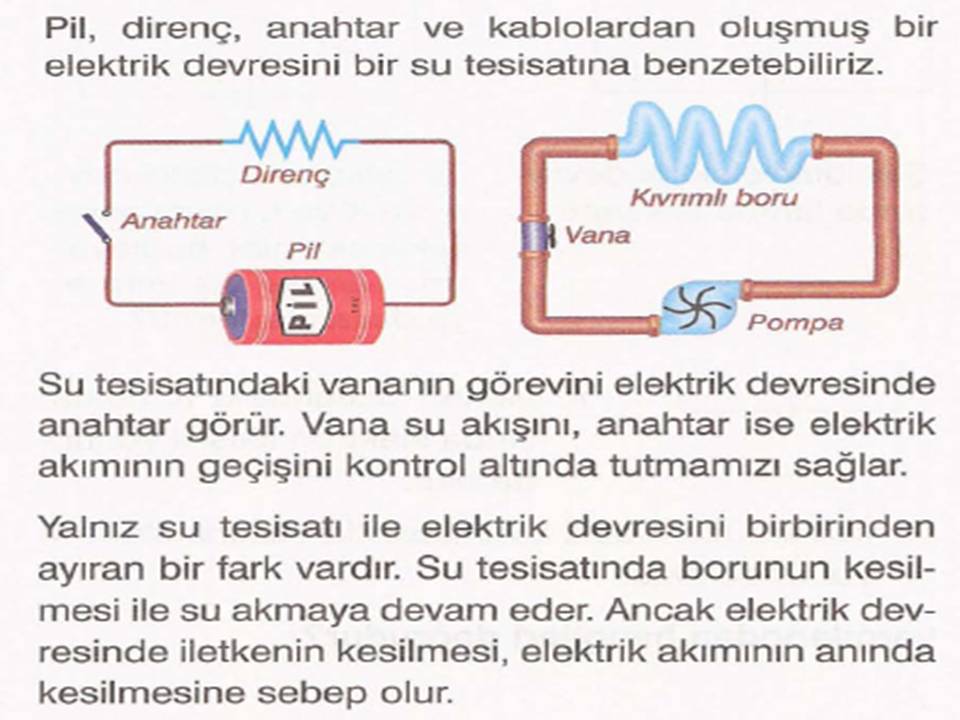 Pil, direnç, anahtar ve kablolardan oluşmuş bir elektrik devresini bir su tesisatına benzetebiliriz.

Direnç
Anahtar
Pil
PİL
Kıvrımlı boru
Vana
Pompa

Su tesisatındaki vananın görevini elektrik devresinde anahtar görür. Vana su akışını, anahtar ise elektrik akımının geçişini kontrol altında tutmamızı sağlar.

Yalnız su tesisatı ile elektrik devresini birbirinden ayıran bir fark vardır. Su tesisatında borunun kesilmesi ile su akmaya devam eder. Ancak elektrik devresinde iletkenin kesilmesi, elektrik akımının anında kesilmesine sebep olur.